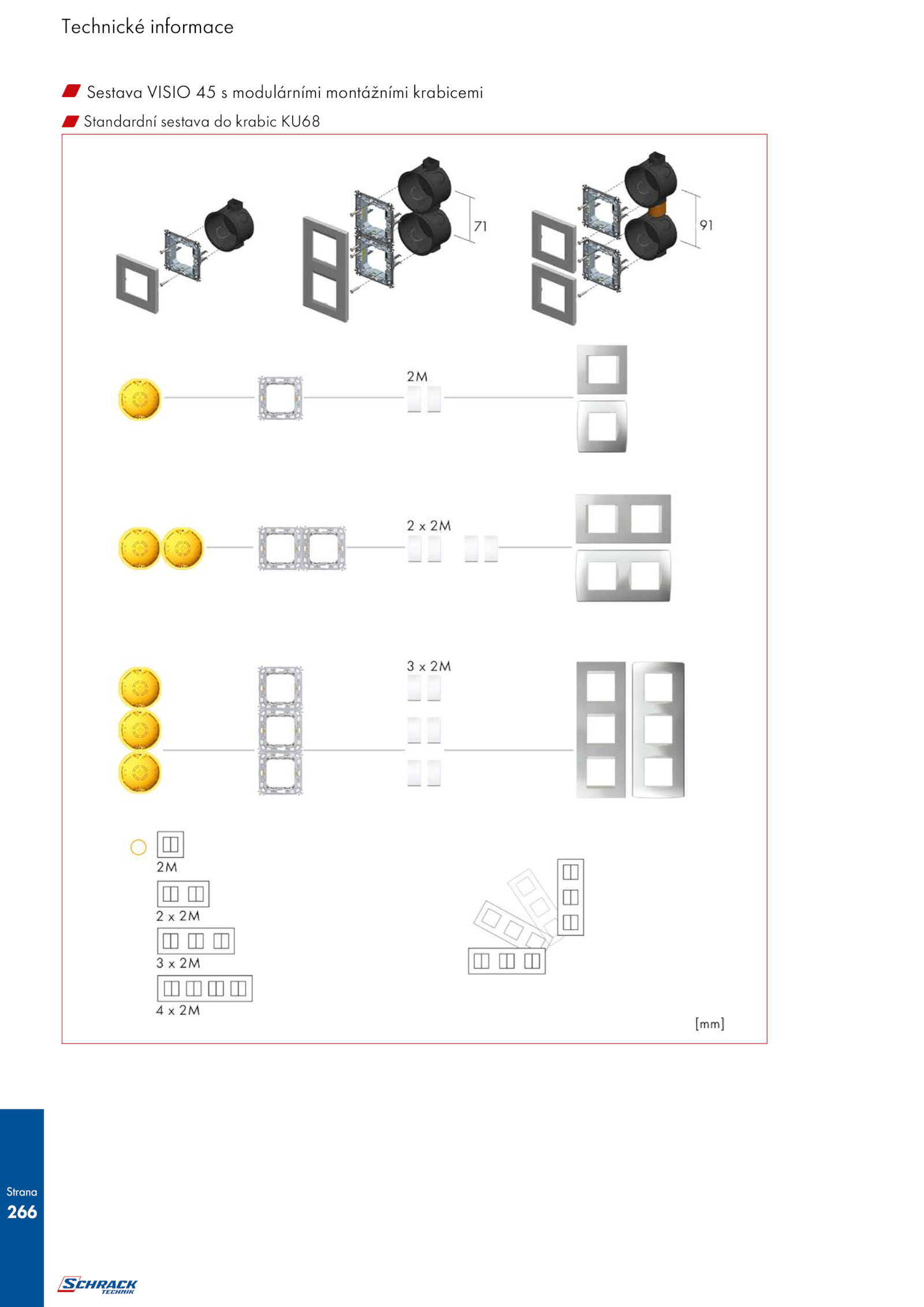 Technické informace

Sestava VISIO 45 s modulárními montážními krabicemi

Standardní sestava do krabic KU68

71

91

2M

2 x 2M

3 x 2M

2M

2 x 2M

3 x 2M

4 x 2M

[mm]

Strana
266

SCHRACK TECHNIK